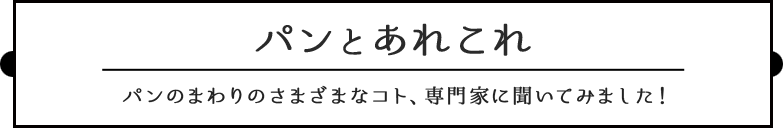 パンとあれこれ

パンのまわりのさまざまなコト、専門家に聞いてみました！